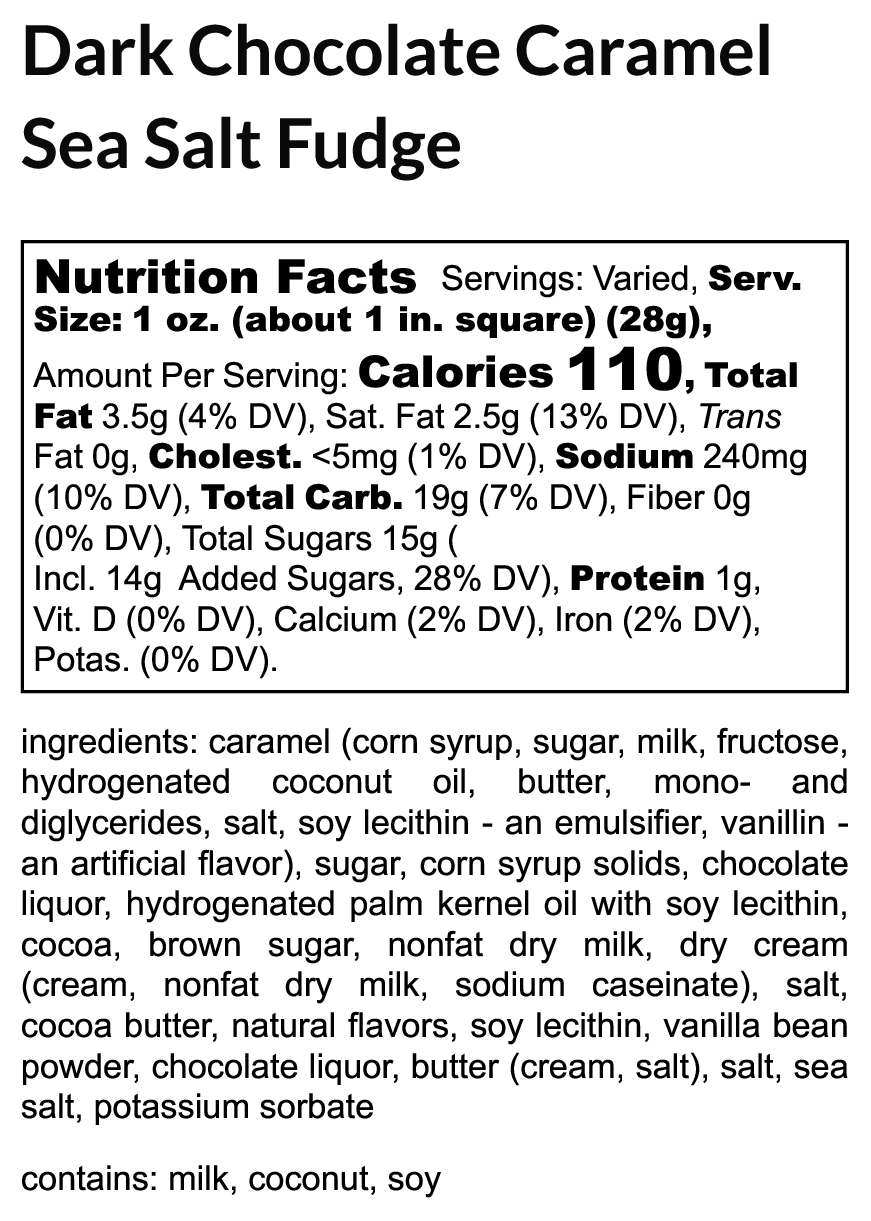 Dark Chocolate Caramel Sea Salt Fudge

Nutrition Facts Servings: Varied, Serv. Size: 1 oz. (about 1 in. square) (28g), Amount Per Serving: Calories 110, Total Fat 3.5g (4% DV), Sat. Fat 2.5g (13% DV), Trans Fat 0g, Cholest. <5mg (1% DV), Sodium 240mg (10% DV), Total Carb. 19g (7% DV), Fiber 0g (0% DV), Total Sugars 15g ( Incl. 14g Added Sugars, 28% DV), Protein 1g, Vit. D (0% DV), Calcium (2% DV), Iron (2% DV), Potas. (0% DV).

ingredients: caramel (corn syrup, sugar, milk, fructose, hydrogenated coconut oil, butter, mono- and diglycerides, salt, soy lecithin - an emulsifier, vanillin - an artificial flavor), sugar, corn syrup solids, chocolate liquor, hydrogenated palm kernel oil with soy lecithin, cocoa, brown sugar, nonfat dry milk, dry cream (cream, nonfat dry milk, sodium caseinate), salt, cocoa butter, natural flavors, soy lecithin, vanilla bean powder, chocolate liquor, butter (cream, salt), salt, sea salt, potassium sorbate

contains: milk, coconut, soy